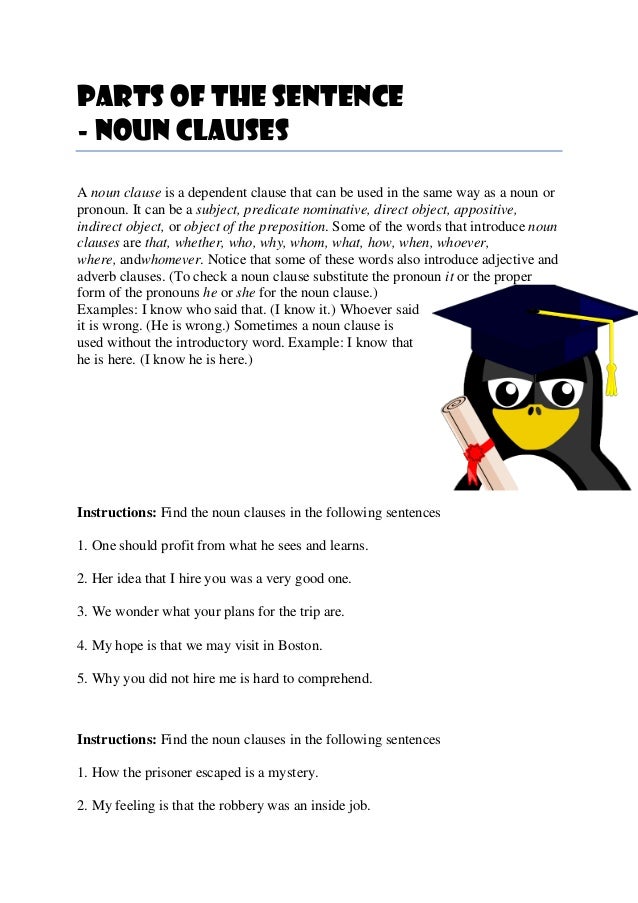 PARTS OF THE SENTENCE
- NOUN CLAUSES

A noun clause is a dependent clause that can be used in the same way as a noun or pronoun. It can be a subject, predicate nominative, direct object, appositive, indirect object, or object of the preposition. Some of the words that introduce noun clauses are that, whether, who, why, whom, what, how, when, whoever, where, andwhomever. Notice that some of these words also introduce adjective and adverb clauses. (To check a noun clause substitute the pronoun it or the proper form of the pronouns he or she for the noun clause.)
Examples: I know who said that. (I know it.) Whoever said it is wrong. (He is wrong.) Sometimes a noun clause is used without the introductory word. Example: I know that he is here. (I know he is here.)

Instructions: Find the noun clauses in the following sentences

1. One should profit from what he sees and learns.

2. Her idea that I hire you was a very good one.

3. We wonder what your plans for the trip are.

4. My hope is that we may visit in Boston.

5. Why you did not hire me is hard to comprehend.

Instructions: Find the noun clauses in the following sentences

1. How the prisoner escaped is a mystery.

2. My feeling is that the robbery was an inside job.